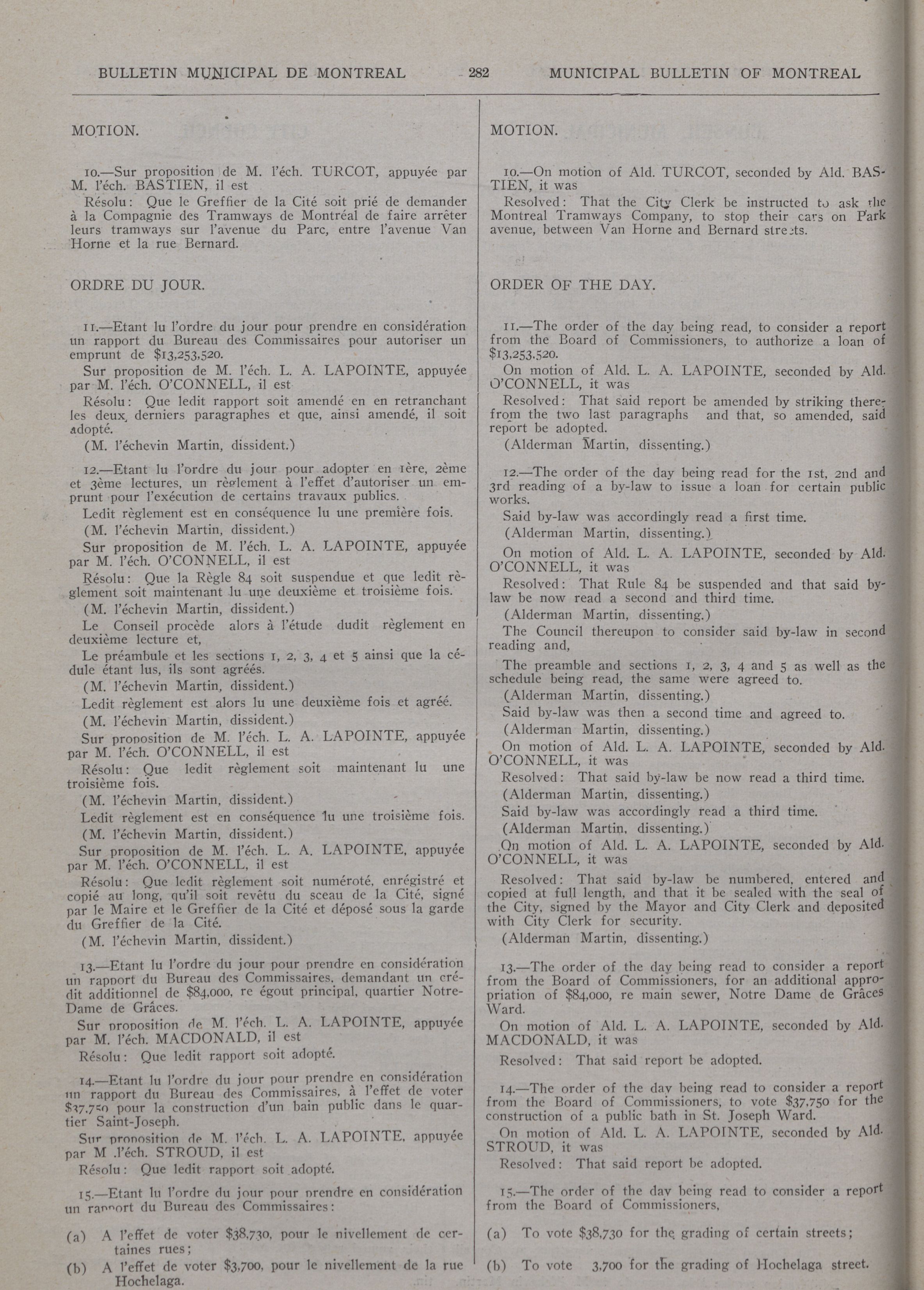 BULLETIN MUNICIPAL DE MONTREAL 282 MUNICIPAL BULLETIN OF MONTREAL

MOTION.

10.—Sur proposition de M. l'éch. TURCOT, appuyée par M. l'éch. BASTIEN, il est

Résolu: Que le Greffier de la Cité soit prié de demander à la Compagnie des Tramways de Montréal de faire arrêter leurs tramways sur l'avenue du Parc, entre l'avenue Van Horne et la rue Bernard.

ORDRE DU JOUR.

11.—Etant lu l'ordre du jour pour prendre en considération un rapport du Bureau des Commissaires pour autoriser un emprunt de $13,253,520.

Sur proposition de M. l'éch. L. A. LAPOINTE, appuyée par M. l'éch. O'CONNELL, il est

Résolu: Que ledit rapport soit amendé en en retranchant les deux derniers paragraphes et que, ainsi amendé, il soit adopté.

(M. l'échevin Martin, dissident.)

12.—Etant lu l'ordre du jour pour adopter en 1ère, 2ème et 3ème lectures, un règlement à l'effet d'autoriser un emprunt pour l'exécution de certains travaux publics.

Ledit règlement est en conséquence lu une première fois.

(M. l'échevin Martin, dissident.)

Sur proposition de M. l'éch. L. A. LAPOINTE, appuyée par M. l'éch. O'CONNELL, il est

Résolu: Que la Règle 84 soit suspendue et que ledit règlement soit maintenant lu une deuxième et troisième fois.

(M. l'échevin Martin, dissident.)

Le Conseil procède alors à l'étude dudit règlement en deuxième lecture et,

Le préambule et les sections 1, 2, 3, 4 et 5 ainsi que la cédule étant lus, ils sont agréés.

(M. l'échevin Martin, dissident.)

Ledit règlement est alors lu une deuxième fois et agréé.

(M. l'échevin Martin, dissident.)

Sur proposition de M. l'éch. L. A. LAPOINTE, appuyée par M. l'éch. O'CONNELL, il est

Résolu: Que ledit règlement soit maintenant lu une troisième fois.

(M. l'échevin Martin, dissident.)

Ledit règlement est en conséquence lu une troisième fois.

(M. l'échevin Martin, dissident.)

Sur proposition de M. l'éch. L. A. LAPOINTE, appuyée par M. l'éch. O'CONNELL, il est

Résolu: Que ledit règlement soit numéroté, enrégistré et copié au long, qu'il soit revêtu du sceau de la Cité, signé par le Maire et le Greffier de la Cité et déposé sous la garde du Greffier de la Cité.

(M. l'échevin Martin, dissident.)

13.—Etant lu l'ordre du jour pour prendre en considération un rapport du Bureau des Commissaires, demandant un crédit additionnel de $84,000, re égout principal, quartier Notre-Dame de Grâces.

Sur proposition de M. l'éch. L. A. LAPOINTE, appuyée par M. l'éch. MACDONALD, il est

Résolu: Que ledit rapport soit adopté.

14.—Etant lu l'ordre du jour pour prendre en considération un rapport du Bureau des Commissaires, à l'effet de voter $37,750 pour la construction d'un bain public dans le quartier Saint-Joseph.

Sur proposition de M. l'éch. L. A. LAPOINTE, appuyée par M .l'éch. STROUD, il est

Résolu: Que ledit rapport soit adopté.

15.—Etant lu l'ordre du jour pour prendre en considération un rapport du Bureau des Commissaires:

(a) A l'effet de voter $38,730, pour le nivellement de certaines rues;

(b) A l'effet de voter $3,700, pour le nivellement de la rue Hochelaga.

MOTION.

10.—On motion of Ald. TURCOT, seconded by Ald. BASTIEN, it was

Resolved: That the City Clerk be instructed to ask the Montreal Tramways Company, to stop their cars on Park avenue, between Van Horne and Bernard streets.

ORDER OF THE DAY.

11.—The order of the day being read, to consider a report from the Board of Commissioners, to authorize a loan of $13,253,520.

On motion of Ald. L. A. LAPOINTE, seconded by Ald. O'CONNELL, it was

Resolved: That said report be amended by striking therefrom the two last paragraphs and that, so amended, said report be adopted.

(Alderman Martin, dissenting.)

12.—The order of the day being read for the 1st, 2nd and 3rd reading of a by-law to issue a loan for certain public works.

Said by-law was accordingly read a first time.

(Alderman Martin, dissenting.)

On motion of Ald. L. A. LAPOINTE, seconded by Ald. O'CONNELL, it was

Resolved: That Rule 84 be suspended and that said by-law be now read a second and third time.

(Alderman Martin, dissenting.)

The Council thereupon to consider said by-law in second reading and,

The preamble and sections 1, 2, 3, 4 and 5 as well as the schedule being read, the same were agreed to.

(Alderman Martin, dissenting.)

Said by-law was then a second time and agreed to.

(Alderman Martin, dissenting.)

On motion of Ald. L. A. LAPOINTE, seconded by Ald. O'CONNELL, it was

Resolved: That said by-law be now read a third time.

(Alderman Martin, dissenting.)

Said by-law was accordingly read a third time.

(Alderman Martin, dissenting.)

On motion of Ald. L. A. LAPOINTE, seconded by Ald. O'CONNELL, it was

Resolved: That said by-law be numbered, entered and copied at full length, and that it be sealed with the seal of the City, signed by the Mayor and City Clerk and deposited with City Clerk for security.

(Alderman Martin, dissenting.)

13.—The order of the day being read to consider a report from the Board of Commissioners, for an additional appropriation of $84,000, re main sewer, Notre Dame de Grâces Ward.

On motion of Ald. L. A. LAPOINTE, seconded by Ald. MACDONALD, it was

Resolved: That said report be adopted.

14.—The order of the day being read to consider a report from the Board of Commissioners, to vote $37,750 for the construction of a public bath in St. Joseph Ward.

On motion of Ald. L. A. LAPOINTE, seconded by Ald. STROUD, it was

Resolved: That said report be adopted.

15.—The order of the day being read to consider a report from the Board of Commissioners,

(a) To vote $38,730 for the grading of certain streets;

(b) To vote 3,700 for the grading of Hochelaga street.